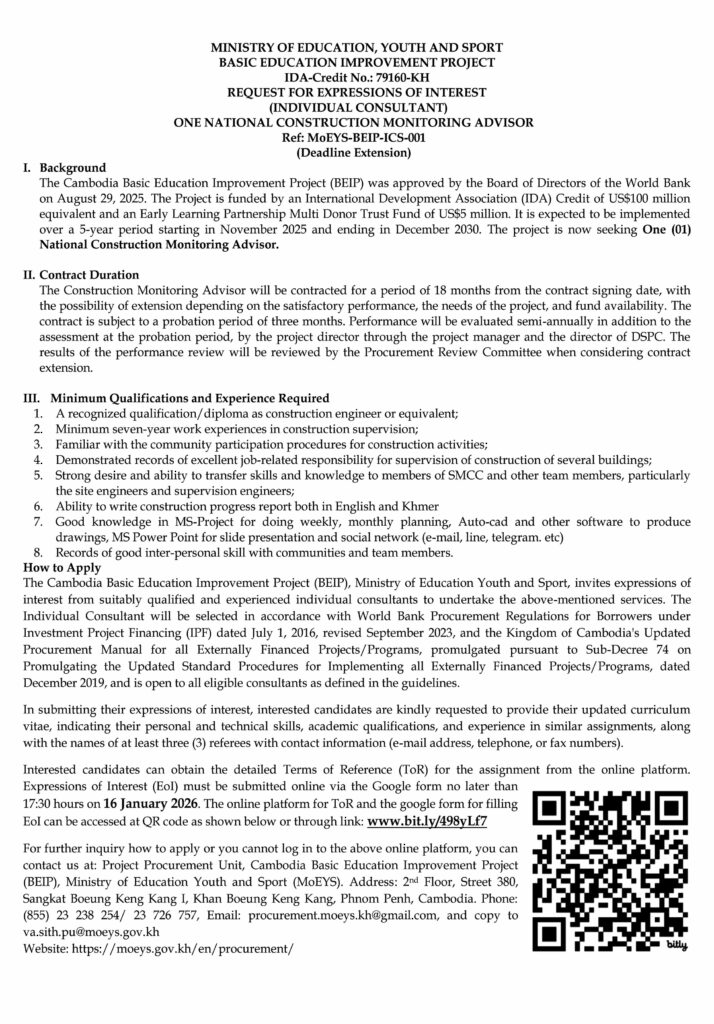 MINISTRY OF EDUCATION, YOUTH AND SPORT
BASIC EDUCATION IMPROVEMENT PROJECT
IDA-Credit No.: 79160-KH
REQUEST FOR EXPRESSIONS OF INTEREST
(INDIVIDUAL CONSULTANT)
ONE NATIONAL CONSTRUCTION MONITORING ADVISOR
Ref: MoEYS-BEIP-ICS-001
(Deadline Extension)

I. Background
The Cambodia Basic Education Improvement Project (BEIP) was approved by the Board of Directors of the World Bank on August 29, 2025. The Project is funded by an International Development Association (IDA) Credit of US$100 million equivalent and an Early Learning Partnership Multi Donor Trust Fund of US$5 million. It is expected to be implemented over a 5-year period starting in November 2025 and ending in December 2030. The project is now seeking One (01) National Construction Monitoring Advisor.

II. Contract Duration
The Construction Monitoring Advisor will be contracted for a period of 18 months from the contract signing date, with the possibility of extension depending on the satisfactory performance, the needs of the project, and fund availability. The contract is subject to a probation period of three months. Performance will be evaluated semi-annually in addition to the assessment at the probation period, by the project director through the project manager and the director of DSPC. The results of the performance review will be reviewed by the Procurement Review Committee when considering contract extension.

III. Minimum Qualifications and Experience Required
1. A recognized qualification/diploma as construction engineer or equivalent;
2. Minimum seven-year work experiences in construction supervision;
3. Familiar with the community participation procedures for construction activities;
4. Demonstrated records of excellent job-related responsibility for supervision of construction of several buildings;
5. Strong desire and ability to transfer skills and knowledge to members of SMCC and other team members, particularly the site engineers and supervision engineers;
6. Ability to write construction progress report both in English and Khmer
7. Good knowledge in MS-Project for doing weekly, monthly planning, Auto-cad and other software to produce drawings, MS Power Point for slide presentation and social network (e-mail, line, telegram. etc)
8. Records of good inter-personal skill with communities and team members.
How to Apply
The Cambodia Basic Education Improvement Project (BEIP), Ministry of Education Youth and Sport, invites expressions of interest from suitably qualified and experienced individual consultants to undertake the above-mentioned services. The Individual Consultant will be selected in accordance with World Bank Procurement Regulations for Borrowers under Investment Project Financing (IPF) dated July 1, 2016, revised September 2023, and the Kingdom of Cambodia's Updated Procurement Manual for all Externally Financed Projects/Programs, promulgated pursuant to Sub-Decree 74 on Promulgating the Updated Standard Procedures for Implementing all Externally Financed Projects/Programs, dated December 2019, and is open to all eligible consultants as defined in the guidelines.

In submitting their expressions of interest, interested candidates are kindly requested to provide their updated curriculum vitae, indicating their personal and technical skills, academic qualifications, and experience in similar assignments, along with the names of at least three (3) referees with contact information (e-mail address, telephone, or fax numbers).

Interested candidates can obtain the detailed Terms of Reference (ToR) for the assignment from the online platform. Expressions of Interest (EoI) must be submitted online via the Google form no later than 17:30 hours on 16 January 2026. The online platform for ToR and the google form for filling EoI can be accessed at QR code as shown below or through link: www.bit.ly/498yLf7

For further inquiry how to apply or you cannot log in to the above online platform, you can contact us at: Project Procurement Unit, Cambodia Basic Education Improvement Project (BEIP), Ministry of Education Youth and Sport (MoEYS). Address: 2nd Floor, Street 380, Sangkat Boeung Keng Kang I, Khan Boeung Keng Kang, Phnom Penh, Cambodia. Phone: (855) 23 238 254/ 23 726 757, Email: procurement.moeys.kh@gmail.com, and copy to va.sith.pu@moeys.gov.kh
Website: https://moeys.gov.kh/en/procurement/

bitly